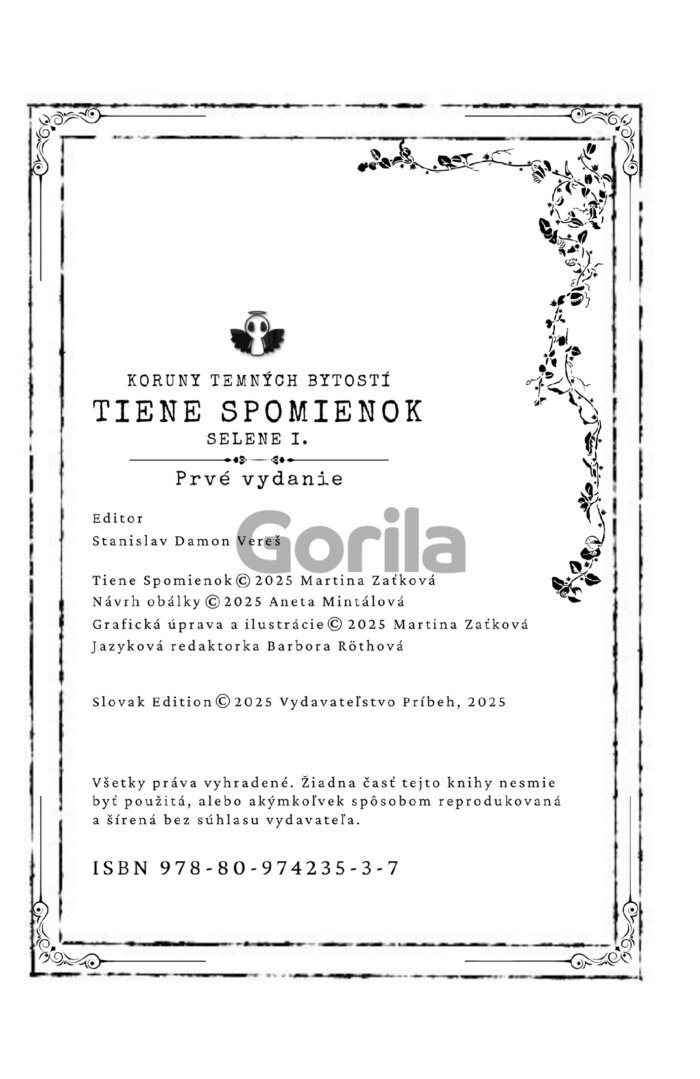 KORUNY TEMNÝCH BYTOSTÍ
TIENE SPOMIENOK
SELENE I.

Prvé vydanie

Editor
Stanislav Damon Vereš

Tiene Spomienok © 2025 Martina Zaťková
Návrh obálky © 2025 Aneta Mintálová
Grafická úprava a ilustrácie © 2025 Martina Zaťková
Jazyková redaktorka Barbora Röthová

Slovak Edition © 2025 Vydavateľstvo Príbeh, 2025

Všetky práva vyhradené. Žiadna časť tejto knihy nesmie byť použitá, alebo akýmkoľvek spôsobom reprodukovaná a šírená bez súhlasu vydavateľa.

ISBN 978-80-974235-3-7

Gorila